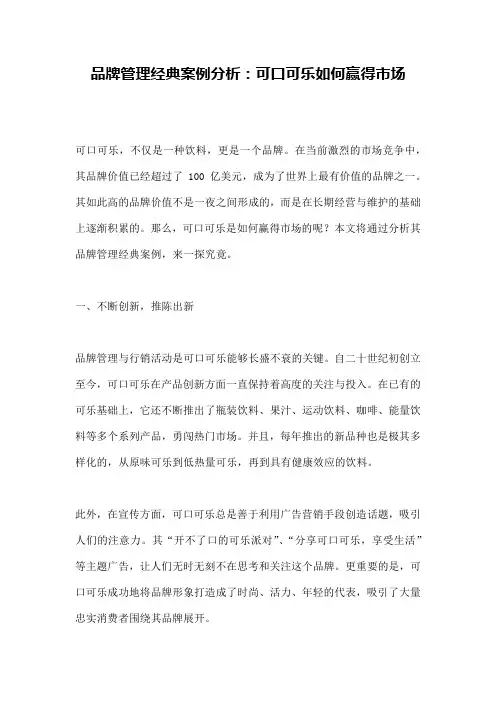 品牌管理经典案例分析：可口可乐如何赢得市场

可口可乐，不仅是一种饮料，更是一个品牌。在当前激烈的市场竞争中，其品牌价值已经超过了 100 亿美元，成为了世界上最有价值的品牌之一。其如此高的品牌价值不是一夜之间形成的，而是在长期经营与维护的基础上逐渐积累的。那么，可口可乐是如何赢得市场的呢？本文将通过分析其品牌管理经典案例，来一探究竟。

一、不断创新，推陈出新

品牌管理与行销活动是可口可乐能够长盛不衰的关键。自二十世纪初创立至今，可口可乐在产品创新方面一直保持着高度的关注与投入。在已有的可乐基础上，它还不断推出了瓶装饮料、果汁、运动饮料、咖啡、能量饮料等多个系列产品，勇闯热门市场。并且，每年推出的新品种也是极其多样化的，从原味可乐到低热量可乐，再到具有健康效应的饮料。

此外，在宣传方面，可口可乐总是善于利用广告营销手段创造话题，吸引人们的注意力。其“开不了口的可乐派对”、“分享可口可乐，享受生活”等主题广告，让人们无时无刻不在思考和关注这个品牌。更重要的是，可口可乐成功地将品牌形象打造成了时尚、活力、年轻的代表，吸引了大量忠实消费者围绕其品牌展开。